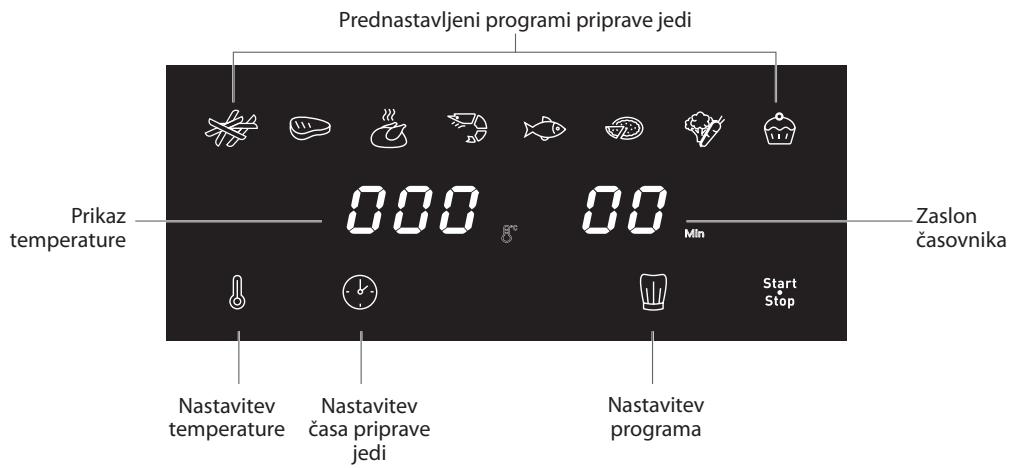 Prednastavljeni programi priprave jedi

Prikaz temperature

000

°C

00

Min

Zaslon časovnika

Start
Stop

Nastavitev temperature

Nastavitev časa priprave jedi

Nastavitev programa